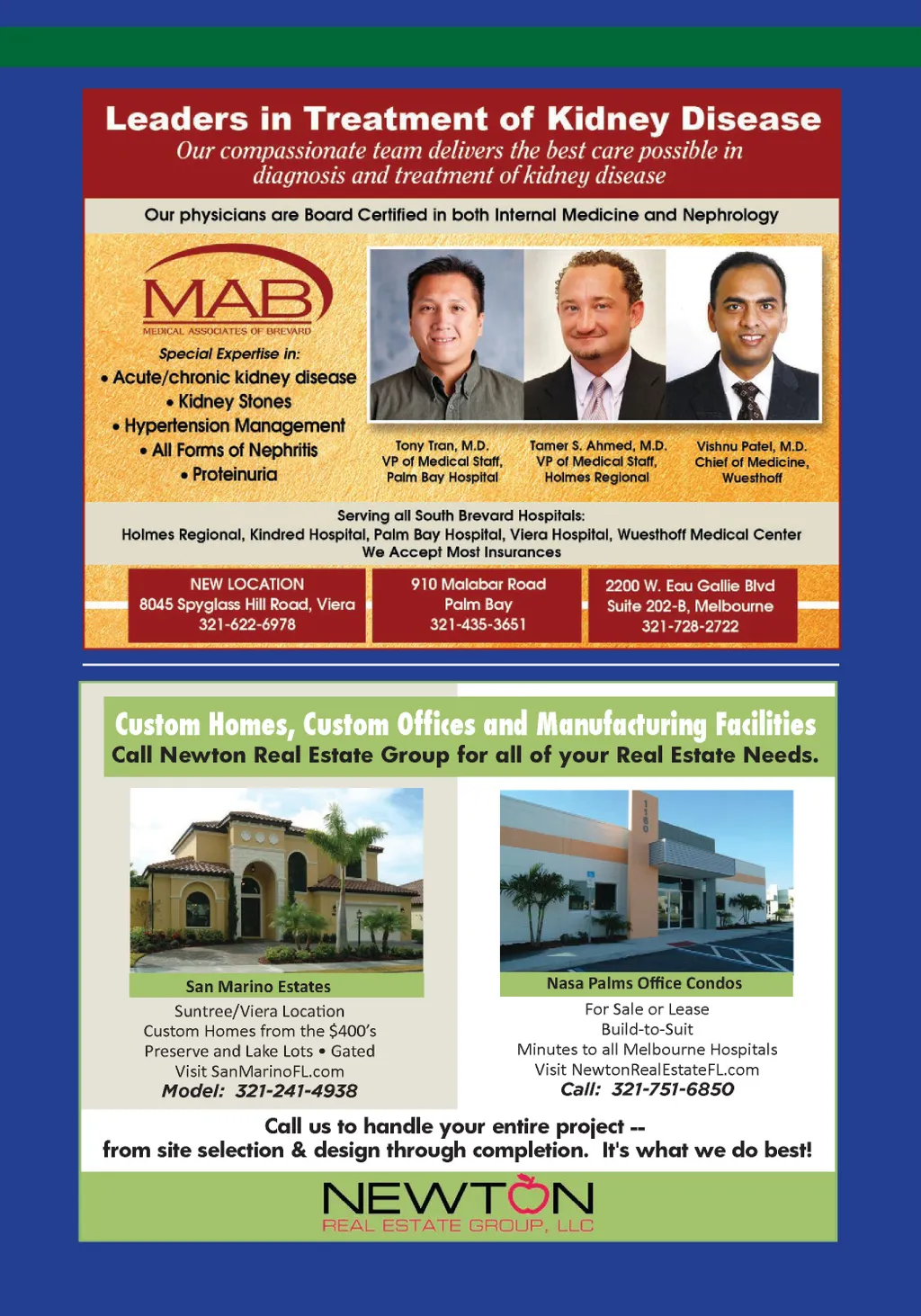 Leaders in Treatment of Kidney Disease

Our compassionate team delivers the best care possible in diagnosis and treatment of kidney disease

Our physicians are Board Certified in both Internal Medicine and Nephrology

MAB
MEDICAL ASSOCIATES OF BREVARD

Special Expertise in:
• Acute/chronic kidney disease
• Kidney Stones
• Hypertension Management
• All Forms of Nephritis
• Proteinuria

Tony Tran, M.D.
VP of Medical Staff,
Palm Bay Hospital

Tamer S. Ahmed, M.D.
VP of Medical Staff,
Holmes Regional

Vishnu Patel, M.D.
Chief of Medicine,
Wuesthoff

Serving all South Brevard Hospitals:
Holmes Regional, Kindred Hospital, Palm Bay Hospital, Viera Hospital, Wuesthoff Medical Center
We Accept Most Insurances

NEW LOCATION
8045 Spyglass Hill Road, Viera
321-622-6978

910 Malabar Road
Palm Bay
321-435-3651

2200 W. Eau Gallie Blvd
Suite 202-B, Melbourne
321-728-2722

Custom Homes, Custom Offices and Manufacturing Facilities
Call Newton Real Estate Group for all of your Real Estate Needs.

San Marino Estates
Suntree/Viera Location
Custom Homes from the $400's
Preserve and Lake Lots • Gated
Visit SanMarinoFL.com
Model: 321-241-4938

Nasa Palms Office Condos
For Sale or Lease
Build-to-Suit
Minutes to all Melbourne Hospitals
Visit NewtonRealEstateFL.com
Call: 321-751-6850

Call us to handle your entire project --
from site selection & design through completion. It's what we do best!

NEWTON
REAL ESTATE GROUP, LLC